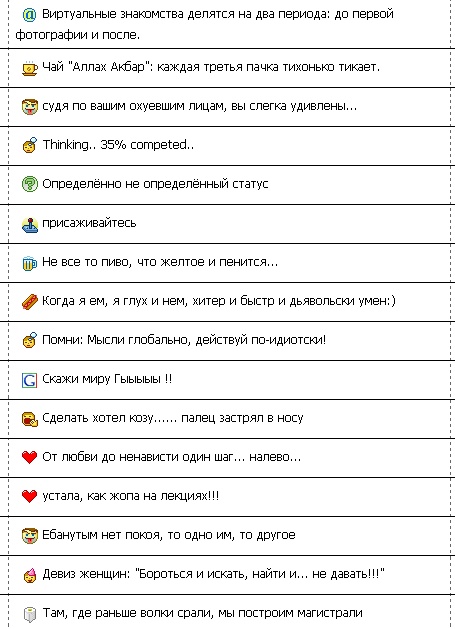 Виртуальные знакомства делятся на два периода: до первой фотографии и после.

Чай "Аллах Акбар": каждая третья пачка тихонько тикает.

судя по вашим охуевшим лицам, вы слегка удивлены...

Thinking.. 35% competed..

Определённо не определённый статус

присаживайтесь

Не все то пиво, что желтое и пенится...

Когда я ем, я глух и нем, хитер и быстр и дьявольски умен:)

Помни: Мысли глобально, действуй по-идиотски!

Скажи миру Гыыыыы !!

Сделать хотел козу...... палец застрял в носу

От любви до ненависти один шаг... налево...

устала, как жопа на лекциях!!!

Ебанутым нет покоя, то одно им, то другое

Девиз женщин: "Бороться и искать, найти и... не давать!!!"

Там, где раньше волки срали, мы построим магистрали